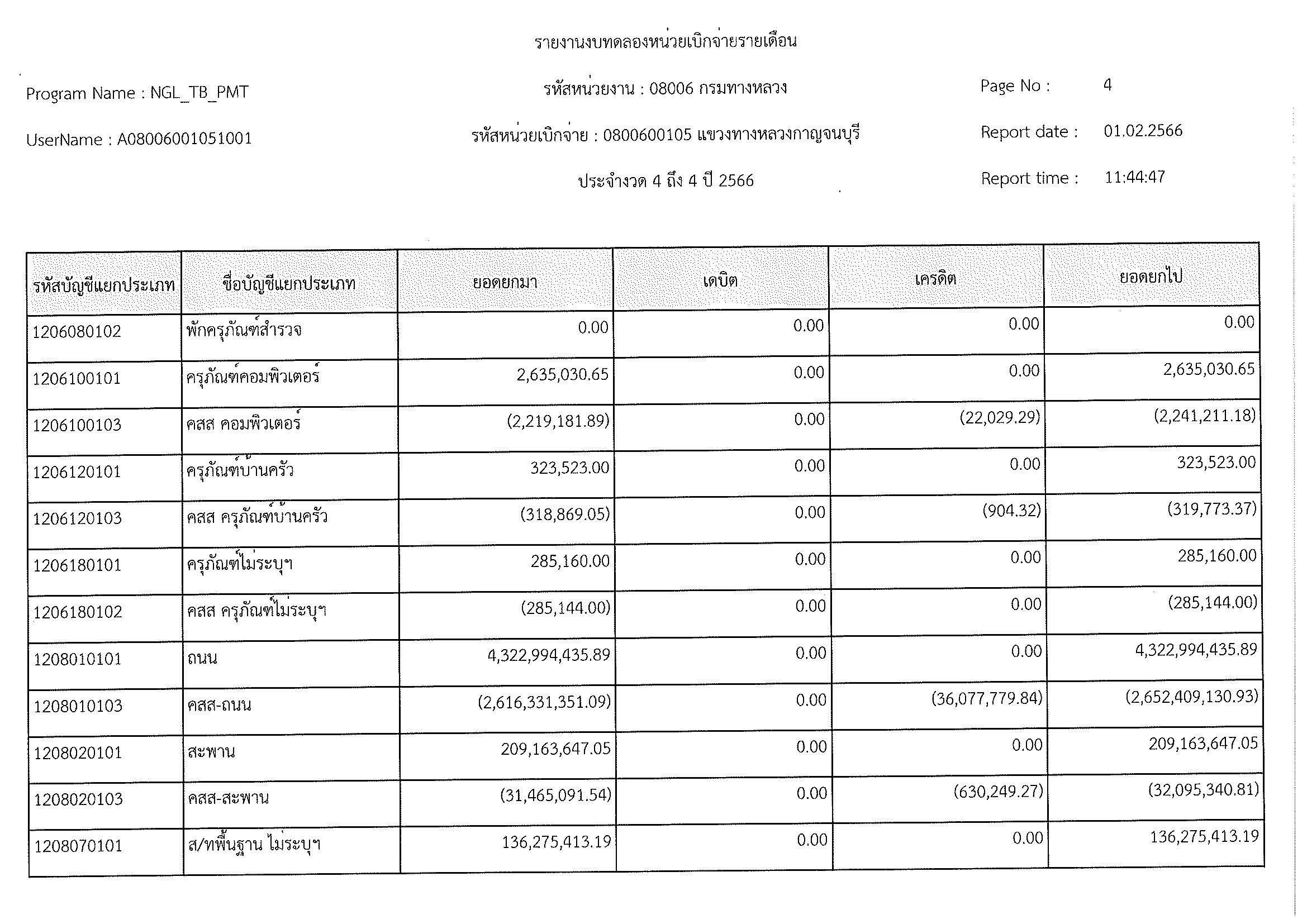 รายงานงบทดลองหน่วยเบิกจ่ายรายเดือน

Program Name : NGL_TB_PMT

รหัสหน่วยงาน : 08006 กรมทางหลวง

Page No : 4

UserName : A08006001051001

รหัสหน่วยเบิกจ่าย : 0800600105 แขวงทางหลวงกาญจนบุรี

Report date : 01.02.2566

ประจำงวด 4 ถึง 4 ปี 2566

Report time : 11:44:47

| รหัสบัญชีแยกประเภท | ชื่อบัญชีแยกประเภท | ยอดยกมา | เดบิต | เครดิต | ยอดยกไป |
|---|---|---|---|---|---|
| 1206080102 | พักครุภัณฑ์สำรวจ | 0.00 | 0.00 | 0.00 | 0.00 |
| 1206100101 | ครุภัณฑ์คอมพิวเตอร์ | 2,635,030.65 | 0.00 | 0.00 | 2,635,030.65 |
| 1206100103 | คสส คอมพิวเตอร์ | (2,219,181.89) | 0.00 | (22,029.29) | (2,241,211.18) |
| 1206120101 | ครุภัณฑ์บ้านครัว | 323,523.00 | 0.00 | 0.00 | 323,523.00 |
| 1206120103 | คสส ครุภัณฑ์บ้านครัว | (318,869.05) | 0.00 | (904.32) | (319,773.37) |
| 1206180101 | ครุภัณฑ์ไม่ระบุฯ | 285,160.00 | 0.00 | 0.00 | 285,160.00 |
| 1206180102 | คสส ครุภัณฑ์ไม่ระบุฯ | (285,144.00) | 0.00 | 0.00 | (285,144.00) |
| 1208010101 | ถนน | 4,322,994,435.89 | 0.00 | 0.00 | 4,322,994,435.89 |
| 1208010103 | คสส-ถนน | (2,616,331,351.09) | 0.00 | (36,077,779.84) | (2,652,409,130.93) |
| 1208020101 | สะพาน | 209,163,647.05 | 0.00 | 0.00 | 209,163,647.05 |
| 1208020103 | คสส-สะพาน | (31,465,091.54) | 0.00 | (630,249.27) | (32,095,340.81) |
| 1208070101 | ส/ทพื้นฐาน ไม่ระบุฯ | 136,275,413.19 | 0.00 | 0.00 | 136,275,413.19 |